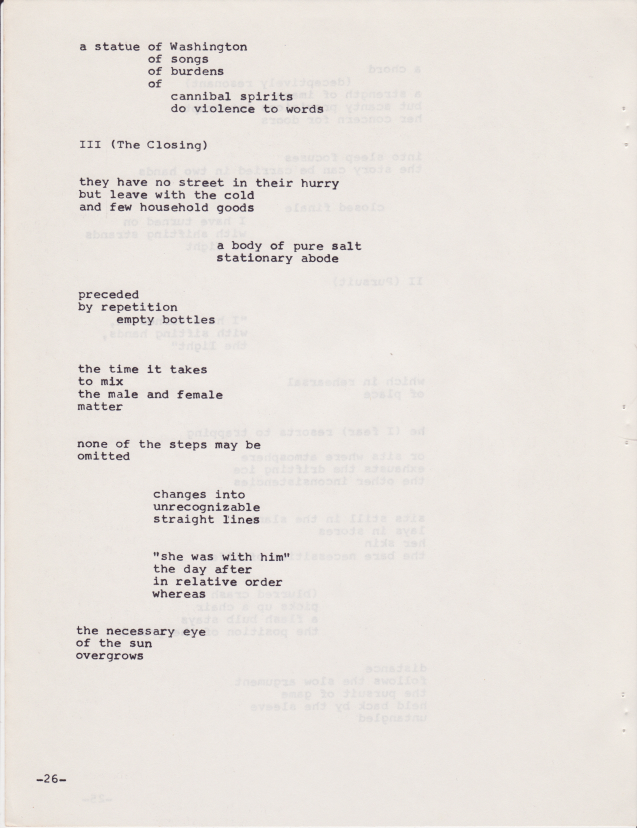 a statue of Washington
of songs
of burdens
of
cannibal spirits
do violence to words

III (The Closing)

they have no street in their hurry
but leave with the cold
and few household goods

a body of pure salt
stationary abode

preceded
by repetition
empty bottles

the time it takes
to mix
the male and female
matter

none of the steps may be
omitted

changes into
unrecognizable
straight lines

"she was with him"
the day after
in relative order
whereas

the necessary eye
of the sun
overgrows

-26-